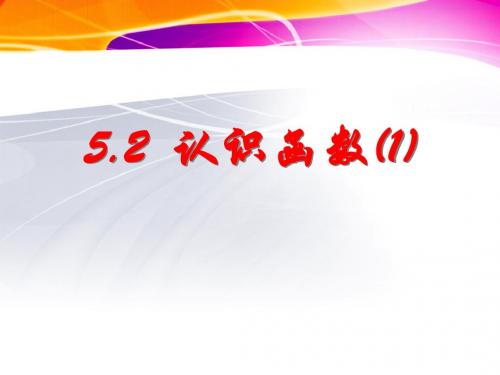 5.2 认识函数(1)